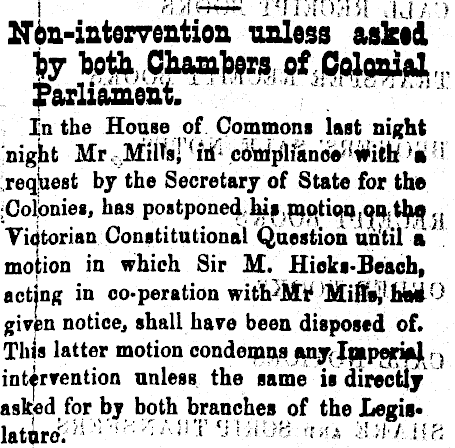 Non-intervention unless asked by both Chambers of Colonial Parliament.

In the House of Commons last night night Mr Mills, in compliance with a request by the Secretary of State for the Colonies, has postponed his motion on the Victorian Constitutional Question until a motion in which Sir M. Hicks-Beach, acting in co-peration with Mr Mills, has given notice, shall have been disposed of. This latter motion condemns any Imperial intervention unless the same is directly asked for by both branches of the Legislature.